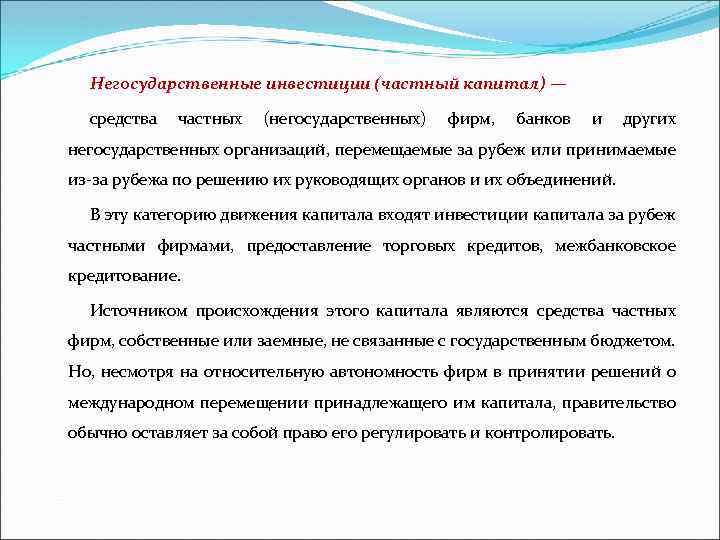 Негосударственные инвестиции (частный капитал) —

средства частных (негосударственных) фирм, банков и других негосударственных организаций, перемещаемые за рубеж или принимаемые из-за рубежа по решению их руководящих органов и их объединений.

В эту категорию движения капитала входят инвестиции капитала за рубеж частными фирмами, предоставление торговых кредитов, межбанковское кредитование.

Источником происхождения этого капитала являются средства частных фирм, собственные или заемные, не связанные с государственным бюджетом. Но, несмотря на относительную автономность фирм в принятии решений о международном перемещении принадлежащего им капитала, правительство обычно оставляет за собой право его регулировать и контролировать.